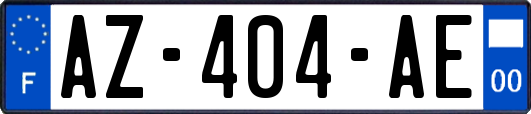 F
AZ-404-AE
00